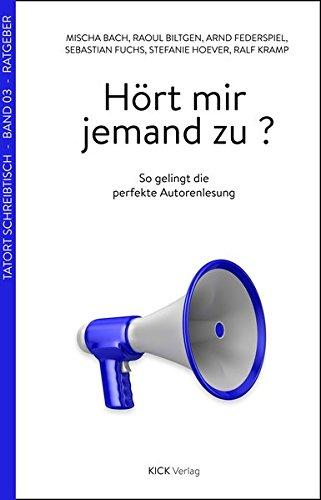 TATORT SCHREIBTISCH - BAND 03 - RATGEBER

MISCHA BACH, RAOUL BILTGEN, ARND FEDERSPIEL, SEBASTIAN FUCHS, STEFANIE HOEVER, RALF KRAMP

Hört mir jemand zu ?

So gelingt die perfekte Autorenlesung

KICK Verlag